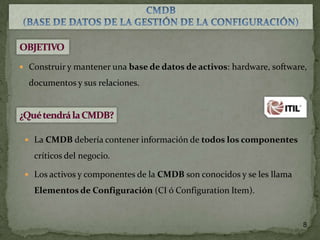 CMDB
(BASE DE DATOS DE LA GESTIÓN DE LA CONFIGURACIÓN)

OBJETIVO

Construir y mantener una base de datos de activos: hardware, software, documentos y sus relaciones.

ITIL

¿Qué tendrá la CMDB?

La CMDB debería contener información de todos los componentes críticos del negocio.

Los activos y componentes de la CMDB son conocidos y se les llama Elementos de Configuración (CI ó Configuration Item).

8